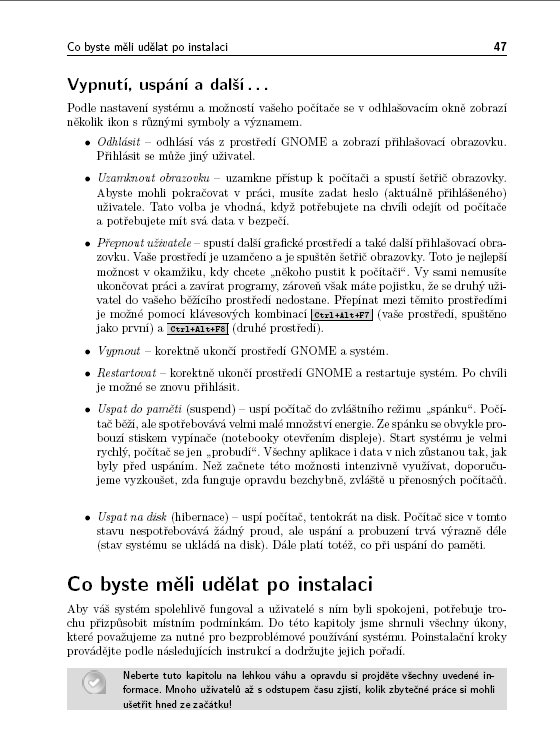 Co byste měli udělat po instalaci 47

Vypnutí, uspání a další . . .

Podle nastavení systému a možností vašeho počítače se v odhlašovacím okně zobrazí několik ikon s různými symboly a významem.

• Odhlásit – odhlásí vás z prostředí GNOME a zobrazí přihlašovací obrazovku. Přihlásit se může jiný uživatel.

• Uzamknout obrazovku – uzamkne přístup k počítači a spustí šetřič obrazovky. Abyste mohli pokračovat v práci, musíte zadat heslo (aktuálně přihlášeného) uživatele. Tato volba je vhodná, když potřebujete na chvíli odejít od počítače a potřebujete mít svá data v bezpečí.

• Přepnout uživatele – spustí další grafické prostředí a také další přihlašovací obrazovku. Vaše prostředí je uzamčeno a je spuštěn šetřič obrazovky. Toto je nejlepší možnost v okamžiku, kdy chcete „někoho pustit k počítači“. Vy sami nemusíte ukončovat práci a zavírat programy, zároveň však máte pojistku, že se druhý uživatel do vašeho běžícího prostředí nedostane. Přepínat mezi těmito prostředími je možné pomocí klávesových kombinací Ctrl+Alt+F7 (vaše prostředí, spuštěno jako první) a Ctrl+Alt+F8 (druhé prostředí).

• Vypnout – korektně ukončí prostředí GNOME a systém.

• Restartovat – korektně ukončí prostředí GNOME a restartuje systém. Po chvíli je možné se znovu přihlásit.

• Uspat do paměti (suspend) – uspí počítač do zvláštního režimu „spánku“. Počítač běží, ale spotřebovává velmi malé množství energie. Ze spánku se obvykle probouzí stiskem vypínače (notebooky otevřením displeje). Start systému je velmi rychlý, počítač se jen „probudí“. Všechny aplikace i data v nich zůstanou tak, jak byly před uspáním. Než začnete této možnosti intenzivně využívat, doporučujeme vyzkoušet, zda funguje opravdu bezchybně, zvláště u přenosných počítačů.

• Uspat na disk (hibernace) – uspí počítač, tentokrát na disk. Počítač sice v tomto stavu nespotřebovává žádný proud, ale uspání a probuzení trvá výrazně déle (stav systému se ukládá na disk). Dále platí totéž, co při uspání do paměti.

Co byste měli udělat po instalaci

Aby váš systém spolehlivě fungoval a uživatelé s ním byli spokojeni, potřebuje trochu přizpůsobit místním podmínkám. Do této kapitoly jsme shrnuli všechny úkony, které považujeme za nutné pro bezproblémové používání systému. Poinstalační kroky provádějte podle následujících instrukcí a dodržujte jejich pořadí.

Neberte tuto kapitolu na lehkou váhu a opravdu si projděte všechny uvedené informace. Mnoho uživatelů až s odstupem času zjistí, kolik zbytečné práce si mohli ušetřit hned ze začátku!